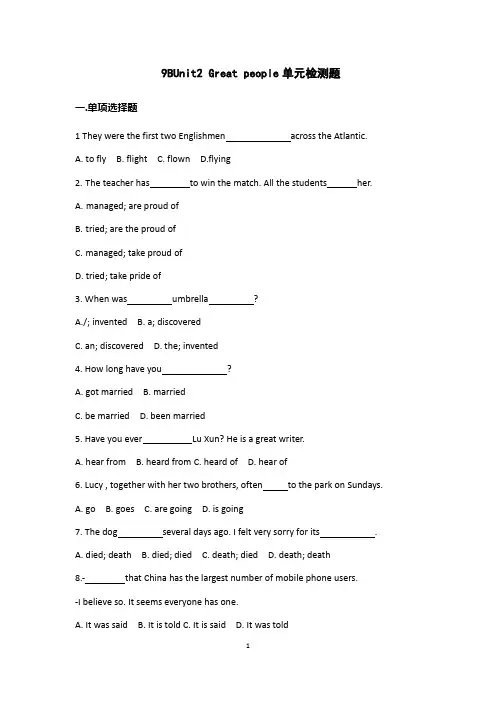 9BUnit2 Great people 单元检测题

一.单项选择题

1 They were the first two Englishmen______________across the Atlantic.

A. to fly B. flight C. flown D.flying

2. The teacher has________to win the match. All the students______her.

A. managed; are proud of

B. tried; are the proud of

C. managed; take proud of

D. tried; take pride of

3. When was_________umbrella_________?

A./; invented B. a; discovered

C. an; discovered D. the; invented

4. How long have you_____________?

A. got married B. married

C. be married D. been married

5. Have you ever__________Lu Xun? He is a great writer.

A. hear from B. heard from C. heard of D. hear of

6. Lucy , together with her two brothers, often_____to the park on Sundays.

A. go B. goes C. are going D. is going

7. The dog_________several days ago. I felt very sorry for its___________.

A. died; death B. died; died C. death; died D. death; death

8.-________that China has the largest number of mobile phone users.

-I believe so. It seems everyone has one.

A. It was said B. It is told C. It is said D. It was told

1